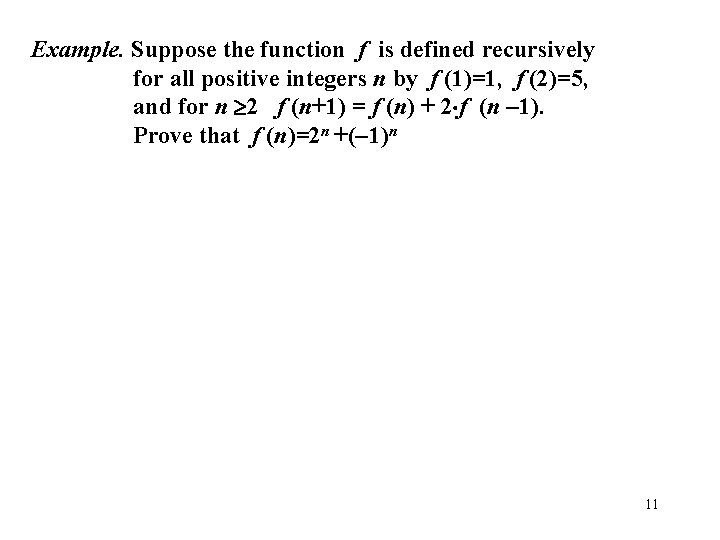 Example. Suppose the function $f$ is defined recursively for all positive integers n by $f(1)=1$, $f(2)=5$, and for $n \geq 2$ $f(n+1) = f(n) + 2 \cdot f(n-1)$. Prove that $f(n)=2^n+(-1)^n$

11